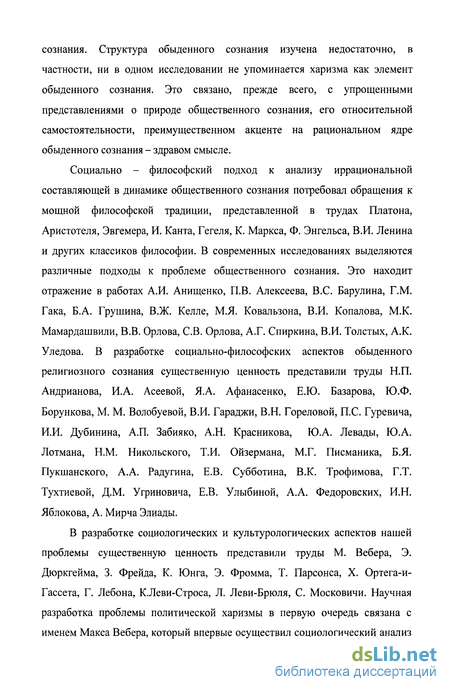 сознания. Структура обыденного сознания изучена недостаточно, в частности, ни в одном исследовании не упоминается харизма как элемент обыденного сознания. Это связано, прежде всего, с упрощенными представлениями о природе общественного сознания, его относительной самостоятельности, преимущественном акценте на рациональном ядре обыденного сознания – здравом смысле.

Социально – философский подход к анализу иррациональной составляющей в динамике общественного сознания потребовал обращения к мощной философской традиции, представленной в трудах Платона, Аристотеля, Эвгемера, И. Канта, Гегеля, К. Маркса, Ф. Энгельса, В.И. Ленина и других классиков философии. В современных исследованиях выделяются различные подходы к проблеме общественного сознания. Это находит отражение в работах А.И. Анищенко, П.В. Алексеева, В.С. Барулина, Г.М. Гака, Б.А. Грушина, В.Ж. Келле, М.Я. Ковальзона, В.И. Копалова, М.К. Мамардашвили, В.В. Орлова, С.В. Орлова, А.Г. Спиркина, В.И. Толстых, А.К. Уледова. В разработке социально-философских аспектов обыденного религиозного сознания существенную ценность представили труды Н.П. Андрианова, И.А. Асеевой, Я.А. Афанасенко, Е.Ю. Базарова, Ю.Ф. Борункова, М. М. Волобуевой, В.И. Гараджи, В.Н. Гореловой, П.С. Гуревича, И.И. Дубинина, А.П. Забияко, А.Н. Красникова, Ю.А. Левады, Ю.А. Лотмана, Н.М. Никольского, Т.И. Ойзермана, М.Г. Писманика, Б.Я. Пукшанского, А.А. Радугина, Е.В. Субботина, В.К. Трофимова, Г.Т. Тухтиевой, Д.М. Угриновича, Е.В. Улыбиной, А.А. Федоровских, И.Н. Яблокова, А. Мирча Элиады.

В разработке социологических и культурологических аспектов нашей проблемы существенную ценность представили труды М. Вебера, Э. Дюркгейма, З. Фрейда, К. Юнга, Э. Фромма, Т. Парсонса, Х. Ортега-и-Гассета, Г. Лебона, К.Леви-Строса, Л. Леви-Брюля, С. Московичи. Научная разработка проблемы политической харизмы в первую очередь связана с именем Макса Вебера, который впервые осуществил социологический анализ

dsLib.net
библиотека диссертаций